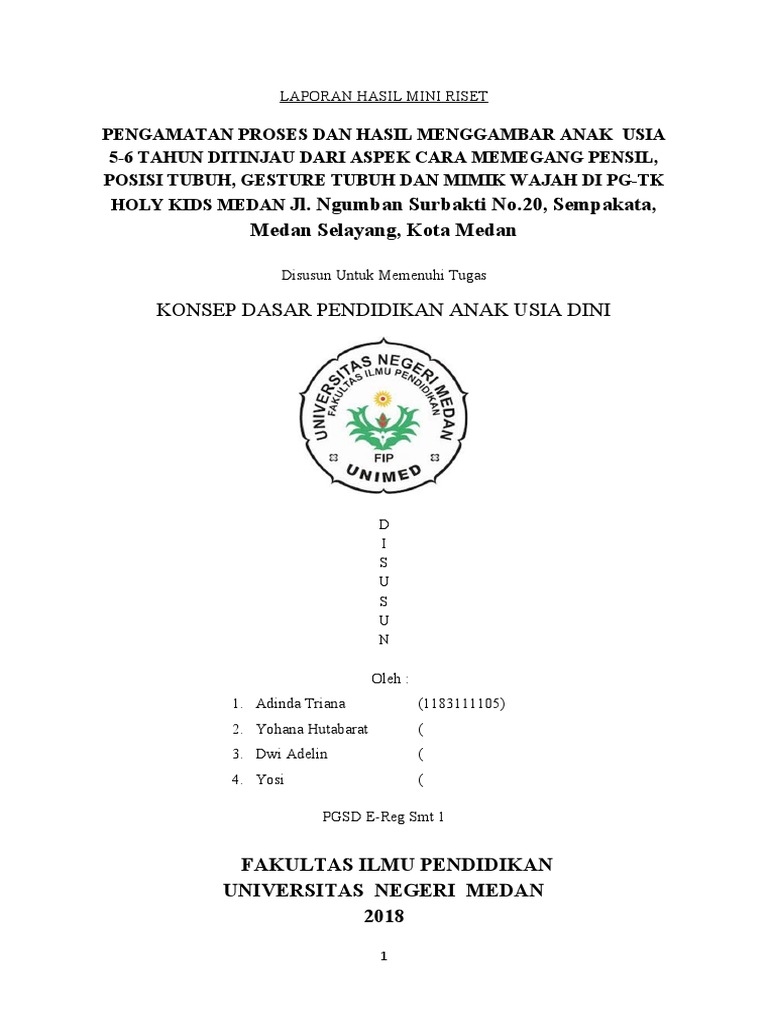 LAPORAN HASIL MINI RISET

PENGAMATAN PROSES DAN HASIL MENGGAMBAR ANAK USIA 5-6 TAHUN DITINJAU DARI ASPEK CARA MEMEGANG PENSIL, POSISI TUBUH, GESTURE TUBUH DAN MIMIK WAJAH DI PG-TK HOLY KIDS MEDAN Jl. Ngumban Surbakti No.20, Sempakata, Medan Selayang, Kota Medan

Disusun Untuk Memenuhi Tugas

KONSEP DASAR PENDIDIKAN ANAK USIA DINI

UNIVERSITAS NEGERI MEDAN
FAKULTAS ILMU PENDIDIKAN
FIP
UNIMED

D
I
S
U
S
U
N

Oleh :

1. Adinda Triana (1183111105)
2. Yohana Hutabarat (
3. Dwi Adelin (
4. Yosi (

PGSD E-Reg Smt 1

FAKULTAS ILMU PENDIDIKAN
UNIVERSITAS NEGERI MEDAN
2018

1